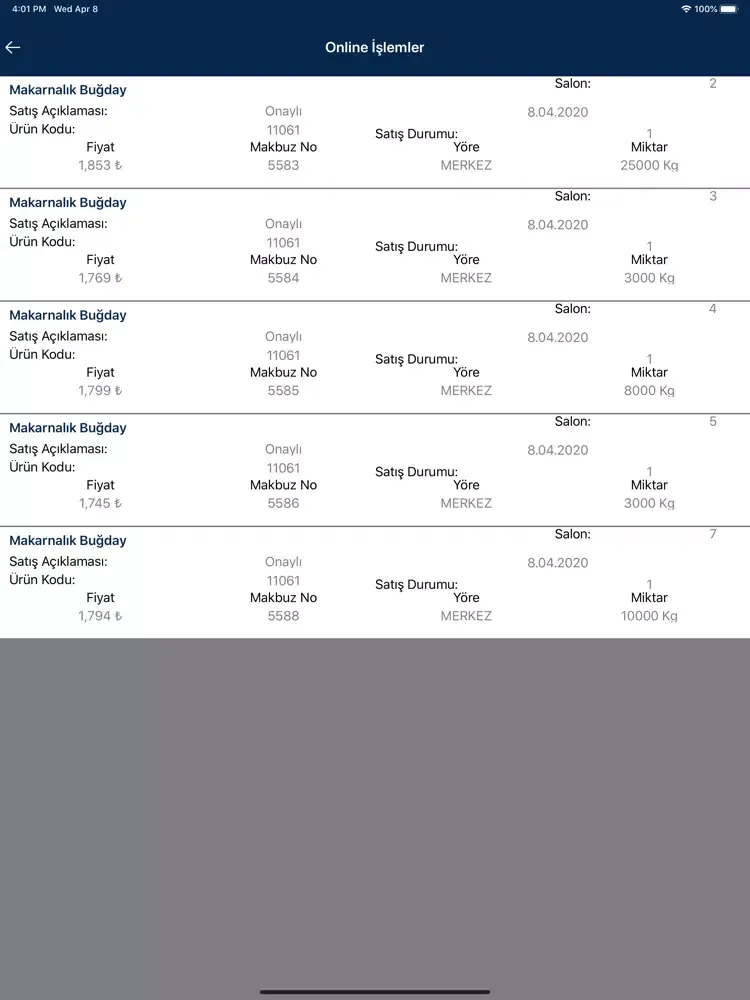 4:01 PM Wed Apr 8
100%

Online İşlemler

Makarnalık Buğday
Salon: 2
Satış Açıklaması: Onaylı 8.04.2020
Ürün Kodu: 11061 Satış Durumu: 1
Fiyat Makbuz No Yöre Miktar
1,853 ₺ 5583 MERKEZ 25000 Kg

Makarnalık Buğday
Salon: 3
Satış Açıklaması: Onaylı 8.04.2020
Ürün Kodu: 11061 Satış Durumu: 1
Fiyat Makbuz No Yöre Miktar
1,769 ₺ 5584 MERKEZ 3000 Kg

Makarnalık Buğday
Salon: 4
Satış Açıklaması: Onaylı 8.04.2020
Ürün Kodu: 11061 Satış Durumu: 1
Fiyat Makbuz No Yöre Miktar
1,799 ₺ 5585 MERKEZ 8000 Kg

Makarnalık Buğday
Salon: 5
Satış Açıklaması: Onaylı 8.04.2020
Ürün Kodu: 11061 Satış Durumu: 1
Fiyat Makbuz No Yöre Miktar
1,745 ₺ 5586 MERKEZ 3000 Kg

Makarnalık Buğday
Salon: 7
Satış Açıklaması: Onaylı 8.04.2020
Ürün Kodu: 11061 Satış Durumu: 1
Fiyat Makbuz No Yöre Miktar
1,794 ₺ 5588 MERKEZ 10000 Kg